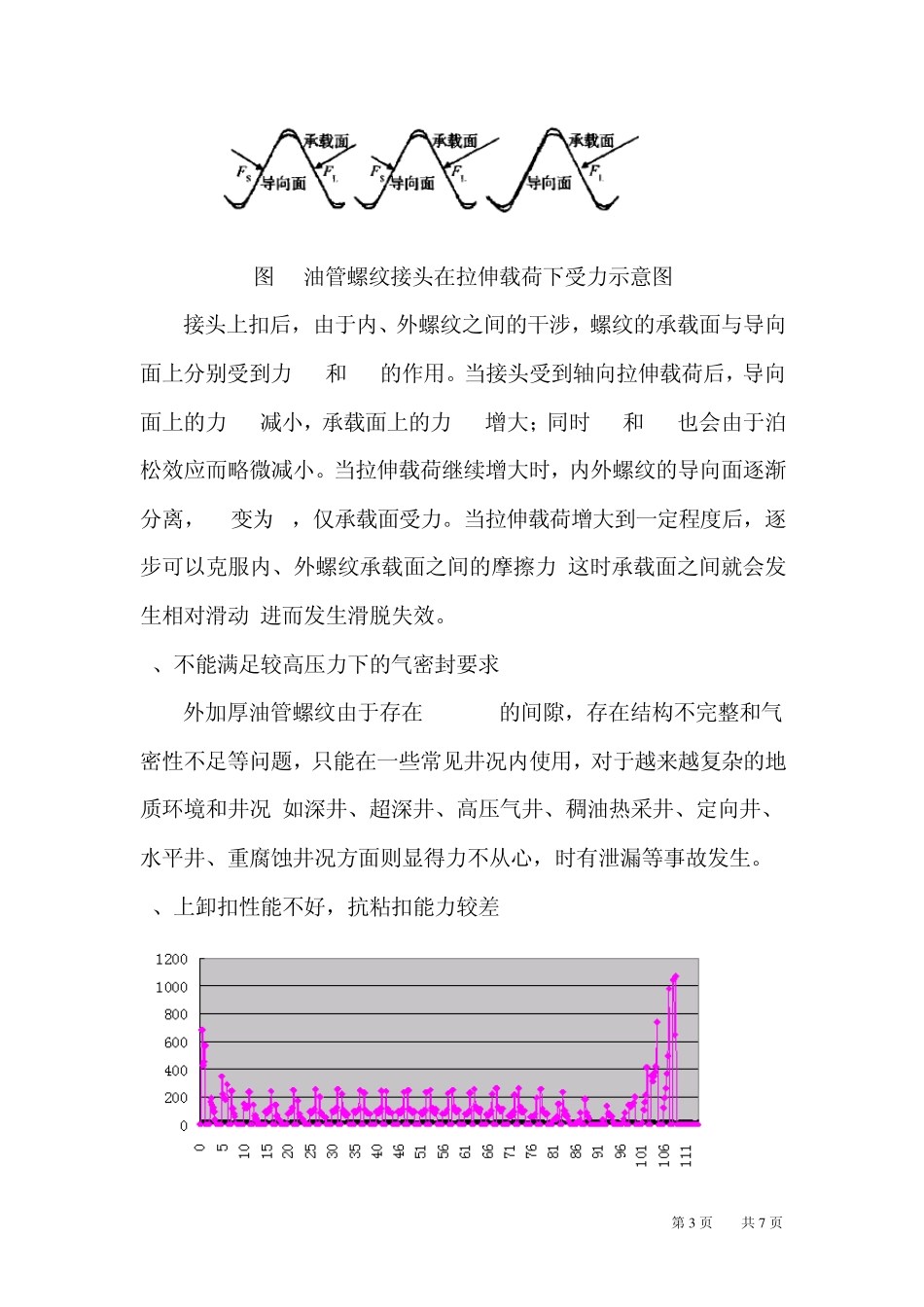 承载面 $F_S$ 导向面 $F_L$ 承载面 $F_S$ 导向面 $F_L$ 承载面 导向面 $F_L$

图 油管螺纹接头在拉伸载荷下受力示意图

接头上扣后，由于内、外螺纹之间的干涉，螺纹的承载面与导向面上分别受到力 和 的作用。当接头受到轴向拉伸载荷后，导向面上的力 减小，承载面上的力 增大；同时 和 也会由于泊松效应而略微减小。当拉伸载荷继续增大时，内外螺纹的导向面逐渐分离， 变为 ，仅承载面受力。当拉伸载荷增大到一定程度后，逐步可以克服内、外螺纹承载面之间的摩擦力 这时承载面之间就会发生相对滑动 进而发生滑脱失效。

、不能满足较高压力下的气密封要求

外加厚油管螺纹由于存在 的间隙，存在结构不完整和气密性不足等问题，只能在一些常见井况内使用，对于越来越复杂的地质环境和井况 如深井、超深井、高压气井、稠油热采井、定向井、水平井、重腐蚀井况方面则显得力不从心，时有泄漏等事故发生。

、上卸扣性能不好，抗粘扣能力较差

1200 1000 800 600 400 200 0

0 5 10 15 20 25 30 35 40 46 51 56 61 66 71 76 81 86 91 96 101 106 111

第 3 页 共 7 页